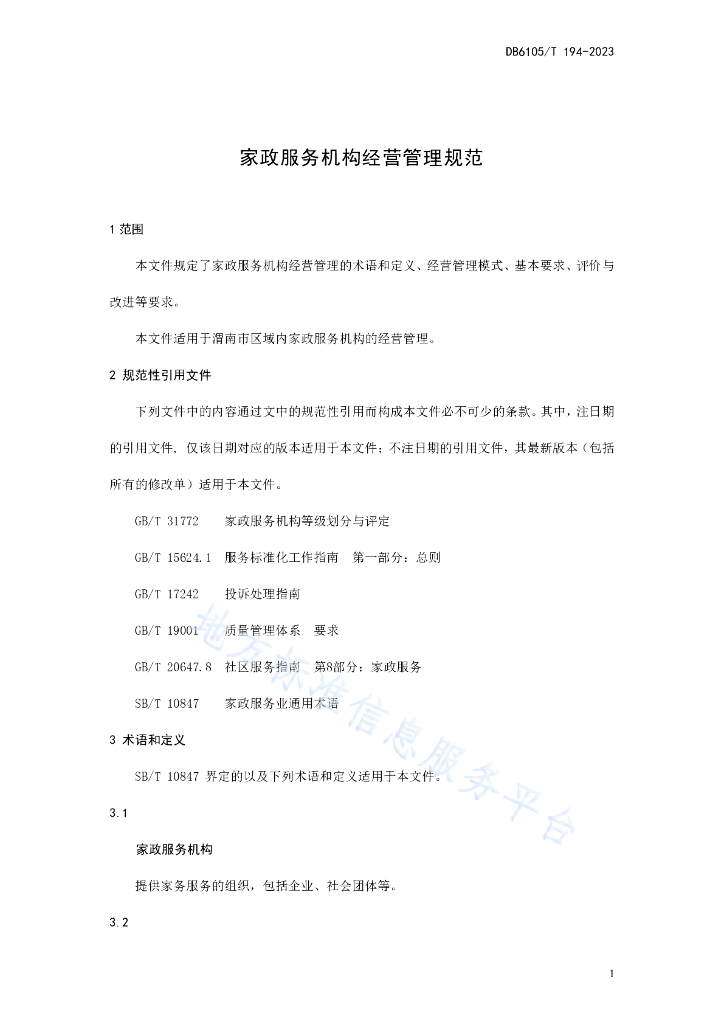 DB6105/T 194-2023

家政服务机构经营管理规范

1 范围

本文件规定了家政服务机构经营管理的术语和定义、经营管理模式、基本要求、评价与改进等要求。

本文件适用于渭南市区域内家政服务机构的经营管理。

2 规范性引用文件

下列文件中的内容通过文中的规范性引用而构成本文件必不可少的条款。其中，注日期的引用文件，仅该日期对应的版本适用于本文件；不注日期的引用文件，其最新版本（包括所有的修改单）适用于本文件。

GB/T 31772 家政服务机构等级划分与评定

GB/T 15624.1 服务标准化工作指南 第一部分：总则

GB/T 17242 投诉处理指南

GB/T 19001 质量管理体系 要求

GB/T 20647.8 社区服务指南 第8部分：家政服务

SB/T 10847 家政服务业通用术语

3 术语和定义

SB/T 10847 界定的以及下列术语和定义适用于本文件。

3.1

家政服务机构

提供家务服务的组织，包括企业、社会团体等。

3.2

地方标准信息服务平台

1